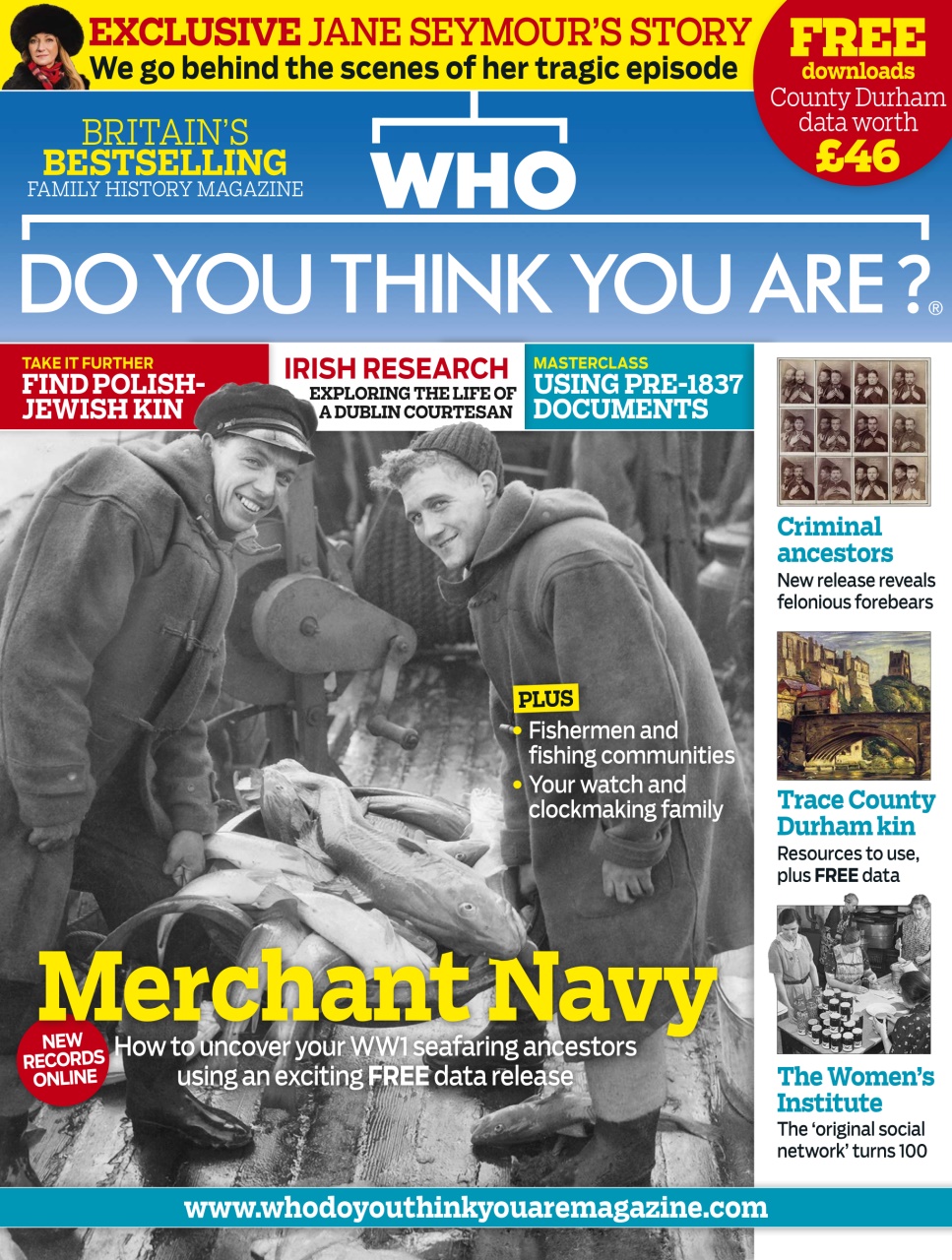 EXCLUSIVE JANE SEYMOUR'S STORY
We go behind the scenes of her tragic episode

FREE
downloads
County Durham data worth
£46

BRITAIN'S
BESTSELLING
FAMILY HISTORY MAGAZINE

WHO
DO YOU THINK YOU ARE?®

TAKE IT FURTHER
FIND POLISH-JEWISH KIN

IRISH RESEARCH
EXPLORING THE LIFE OF A DUBLIN COURTESAN

MASTERCLASS
USING PRE-1837 DOCUMENTS

PLUS
• Fishermen and fishing communities
• Your watch and clockmaking family

Merchant Navy

NEW RECORDS ONLINE

How to uncover your WW1 seafaring ancestors using an exciting FREE data release

Criminal ancestors
New release reveals felonious forebears

Trace County Durham kin
Resources to use, plus FREE data

The Women's Institute
The 'original social network' turns 100

www.whodoyouthinkyouaremagazine.com